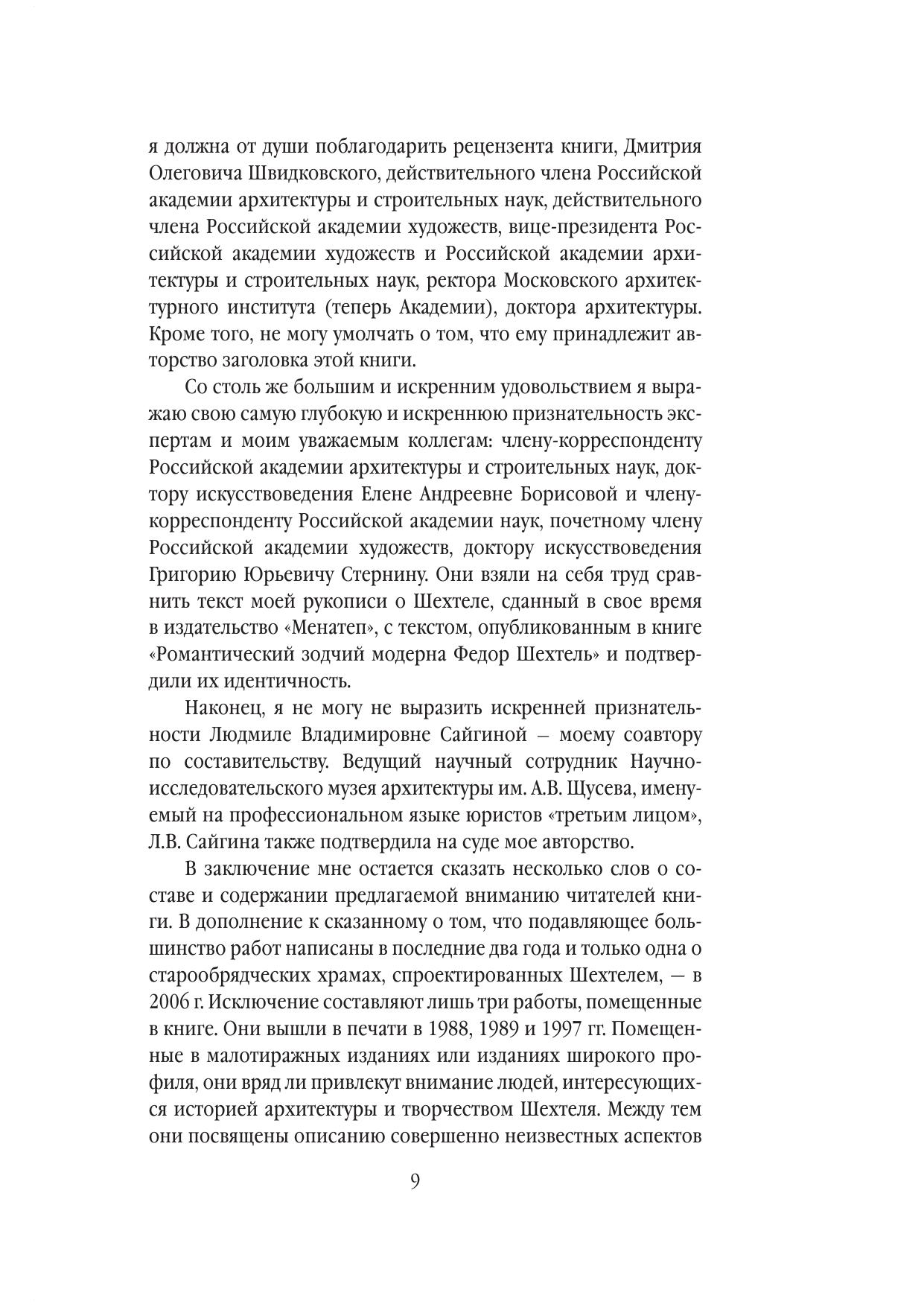 я должна от души поблагодарить рецензента книги, Дмитрия Олеговича Швидковского, действительного члена Российской академии архитектуры и строительных наук, действительного члена Российской академии художеств, вице-президента Российской академии художеств и Российской академии архитектуры и строительных наук, ректора Московского архитектурного института (теперь Академии), доктора архитектуры. Кроме того, не могу умолчать о том, что ему принадлежит авторство заголовка этой книги.

Со столь же большим и искренним удовольствием я выражаю свою самую глубокую и искреннюю признательность экспертам и моим уважаемым коллегам: члену-корреспонденту Российской академии архитектуры и строительных наук, доктору искусствоведения Елене Андреевне Борисовой и члену-корреспонденту Российской академии наук, почетному члену Российской академии художеств, доктору искусствоведения Григорию Юрьевичу Стернину. Они взяли на себя труд сравнить текст моей рукописи о Шехтеле, сданный в свое время в издательство «Менатеп», с текстом, опубликованным в книге «Романтический зодчий модерна Федор Шехтель» и подтвердили их идентичность.

Наконец, я не могу не выразить искренней признательности Людмиле Владимировне Сайгиной – моему соавтору по составительству. Ведущий научный сотрудник Научно-исследовательского музея архитектуры им. А.В. Щусева, именуемый на профессиональном языке юристов «третьим лицом», Л.В. Сайгина также подтвердила на суде мое авторство.

В заключение мне остается сказать несколько слов о составе и содержании предлагаемой вниманию читателей книги. В дополнение к сказанному о том, что подавляющее большинство работ написаны в последние два года и только одна о старообрядческих храмах, спроектированных Шехтелем, — в 2006 г. Исключение составляют лишь три работы, помещенные в книге. Они вышли в печати в 1988, 1989 и 1997 гг. Помещенные в малотиражных изданиях или изданиях широкого профиля, они вряд ли привлекут внимание людей, интересующихся историей архитектуры и творчеством Шехтеля. Между тем они посвящены описанию совершенно неизвестных аспектов

9